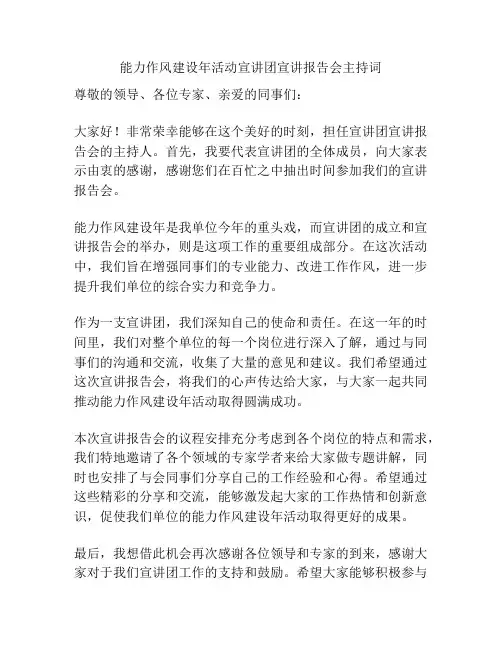 能力作风建设年活动宣讲团宣讲报告会主持词

尊敬的领导、各位专家、亲爱的同事们：

大家好！非常荣幸能够在这个美好的时刻，担任宣讲团宣讲报告会的主持人。首先，我要代表宣讲团的全体成员，向大家表示由衷的感谢，感谢您们在百忙之中抽出时间参加我们的宣讲报告会。

能力作风建设年是我单位今年的重头戏，而宣讲团的成立和宣讲报告会的举办，则是这项工作的重要组成部分。在这次活动中，我们旨在增强同事们的专业能力、改进工作作风，进一步提升我们单位的综合实力和竞争力。

作为一支宣讲团，我们深知自己的使命和责任。在这一年的时间里，我们对整个单位的每一个岗位进行深入了解，通过与同事们的沟通和交流，收集了大量的意见和建议。我们希望通过这次宣讲报告会，将我们的心声传达给大家，与大家一起共同推动能力作风建设年活动取得圆满成功。

本次宣讲报告会的议程安排充分考虑到各个岗位的特点和需求，我们特地邀请了各个领域的专家学者来给大家做专题讲解，同时也安排了与会同事们分享自己的工作经验和心得。希望通过这些精彩的分享和交流，能够激发起大家的工作热情和创新意识，促使我们单位的能力作风建设年活动取得更好的成果。

最后，我想借此机会再次感谢各位领导和专家的到来，感谢大家对于我们宣讲团工作的支持和鼓励。希望大家能够积极参与